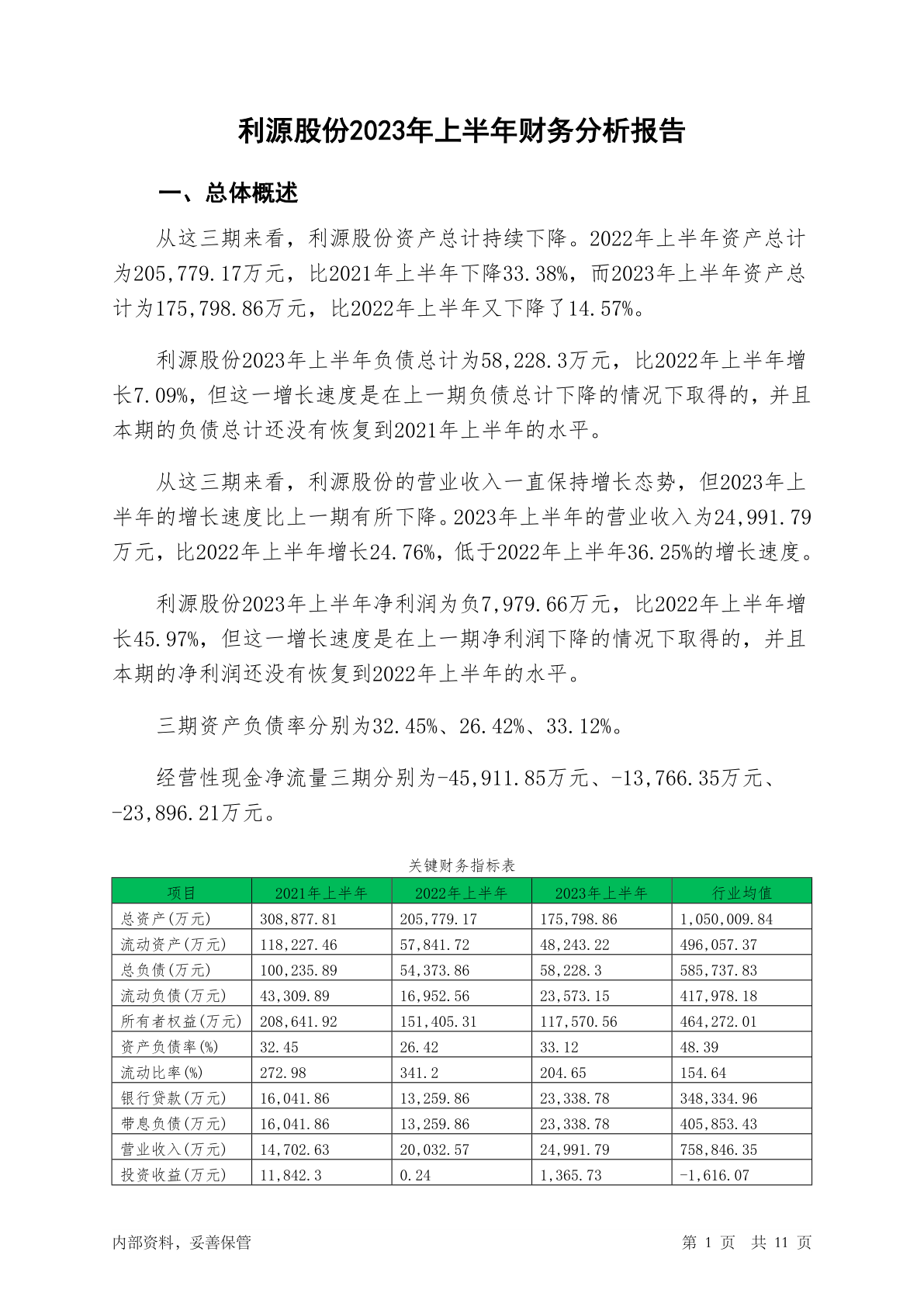 利源股份2023年上半年财务分析报告

一、总体概述

从这三期来看，利源股份资产总计持续下降。2022年上半年资产总计为205,779.17万元，比2021年上半年下降33.38%，而2023年上半年资产总计为175,798.86万元，比2022年上半年又下降了14.57%。

利源股份2023年上半年负债总计为58,228.3万元，比2022年上半年增长7.09%，但这一增长速度是在上一期负债总计下降的情况下取得的，并且本期的负债总计还没有恢复到2021年上半年的水平。

从这三期来看，利源股份的营业收入一直保持增长态势，但2023年上半年的增长速度比上一期有所下降。2023年上半年的营业收入为24,991.79万元，比2022年上半年增长24.76%，低于2022年上半年36.25%的增长速度。

利源股份2023年上半年净利润为负7,979.66万元，比2022年上半年增长45.97%，但这一增长速度是在上一期净利润下降的情况下取得的，并且本期的净利润还没有恢复到2022年上半年的水平。

三期资产负债率分别为32.45%、26.42%、33.12%。

经营性现金净流量三期分别为-45,911.85万元、-13,766.35万元、-23,896.21万元。

关键财务指标表

| 项目 | 2021年上半年 | 2022年上半年 | 2023年上半年 | 行业均值 |
|---|---|---|---|---|
| 总资产(万元) | 308,877.81 | 205,779.17 | 175,798.86 | 1,050,009.84 |
| 流动资产(万元) | 118,227.46 | 57,841.72 | 48,243.22 | 496,057.37 |
| 总负债(万元) | 100,235.89 | 54,373.86 | 58,228.3 | 585,737.83 |
| 流动负债(万元) | 43,309.89 | 16,952.56 | 23,573.15 | 417,978.18 |
| 所有者权益(万元) | 208,641.92 | 151,405.31 | 117,570.56 | 464,272.01 |
| 资产负债率(%) | 32.45 | 26.42 | 33.12 | 48.39 |
| 流动比率(%) | 272.98 | 341.2 | 204.65 | 154.64 |
| 银行贷款(万元) | 16,041.86 | 13,259.86 | 23,338.78 | 348,334.96 |
| 带息负债(万元) | 16,041.86 | 13,259.86 | 23,338.78 | 405,853.43 |
| 营业收入(万元) | 14,702.63 | 20,032.57 | 24,991.79 | 758,846.35 |
| 投资收益(万元) | 11,842.3 | 0.24 | 1,365.73 | -1,616.07 |

内部资料，妥善保管

第 1 页 共 11 页